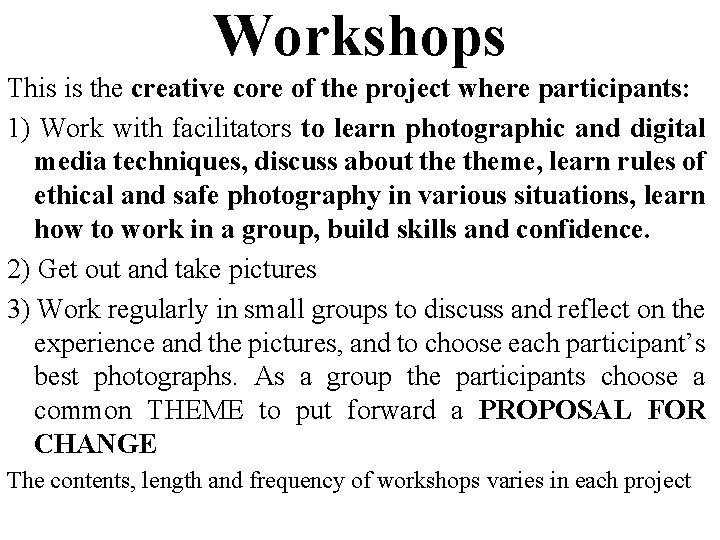 Workshops

This is the creative core of the project where participants:

1) Work with facilitators to learn photographic and digital media techniques, discuss about the theme, learn rules of ethical and safe photography in various situations, learn how to work in a group, build skills and confidence.

2) Get out and take pictures

3) Work regularly in small groups to discuss and reflect on the experience and the pictures, and to choose each participant's best photographs. As a group the participants choose a common THEME to put forward a PROPOSAL FOR CHANGE

The contents, length and frequency of workshops varies in each project